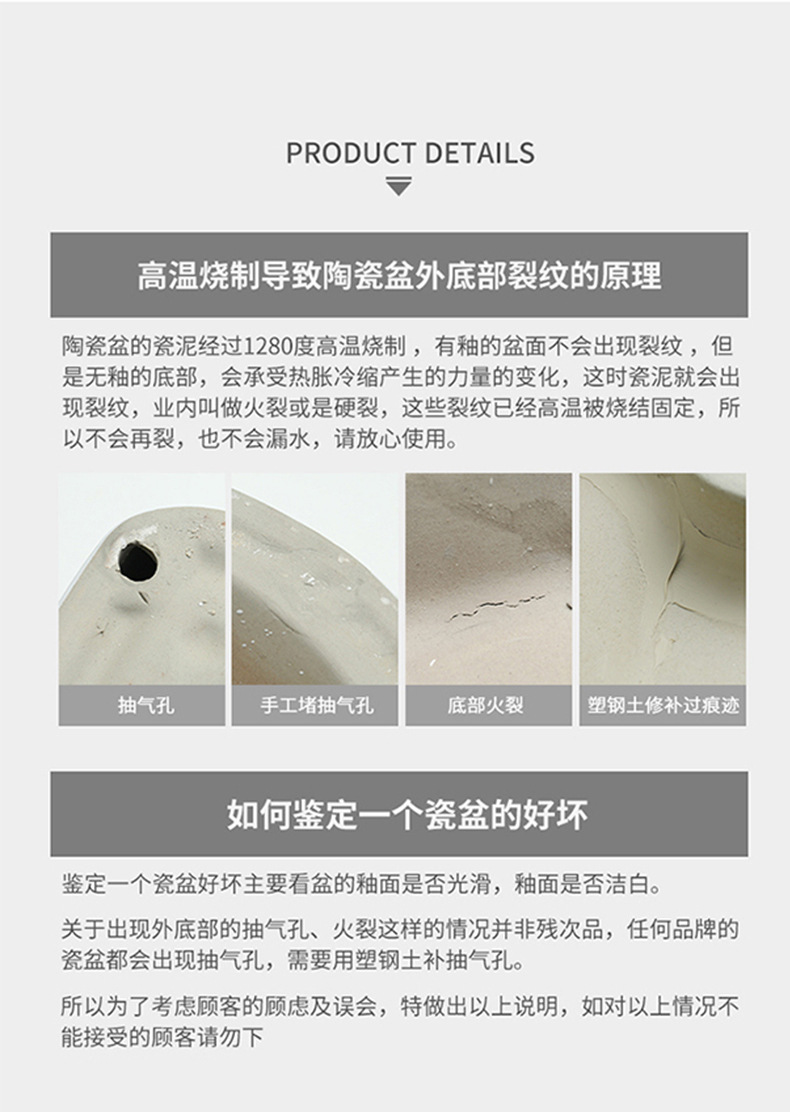 PRODUCT DETAILS

高温烧制导致陶瓷盆外底部裂纹的原理

陶瓷盆的瓷泥经过1280度高温烧制，有釉的盆面不会出现裂纹，但是无釉的底部，会承受热胀冷缩产生的力量的变化，这时瓷泥就会出现裂纹，业内叫做火裂或是硬裂，这些裂纹已经高温被烧结固定，所以不会再裂，也不会漏水，请放心使用。

抽气孔

手工堵抽气孔

底部火裂

塑钢土修补过痕迹

如何鉴定一个瓷盆的好坏

鉴定一个瓷盆好坏主要看盆的釉面是否光滑，釉面是否洁白。

关于出现外底部的抽气孔、火裂这样的情况并非残次品，任何品牌的瓷盆都会出现抽气孔，需要用塑钢土补抽气孔。

所以为了考虑顾客的顾虑及误会，特做出以上说明，如对以上情况不能接受的顾客请勿下